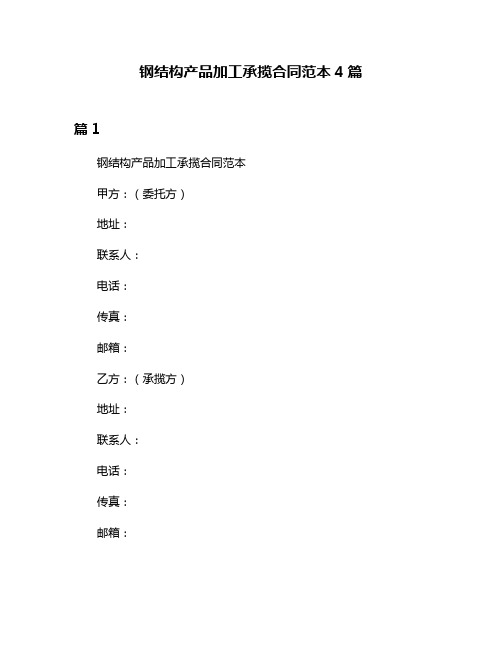 钢结构产品加工承揽合同范本 4 篇

篇 1

钢结构产品加工承揽合同范本

甲方：（委托方）

地址：

联系人：

电话：

传真：

邮箱：

乙方：（承揽方）

地址：

联系人：

电话：

传真：

邮箱：